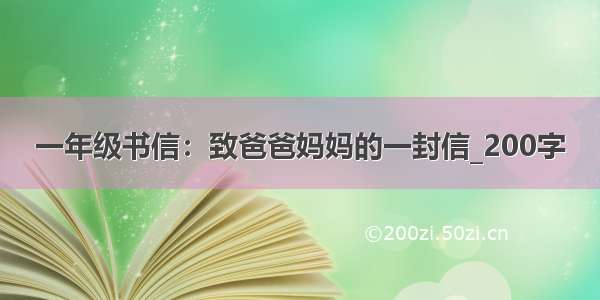 一年级书信：致爸爸妈妈的一封信_200字

©200zi.50zi.cn